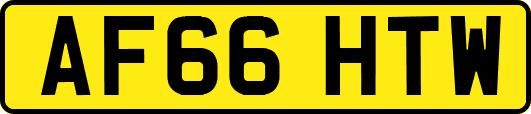 AF66 HTW